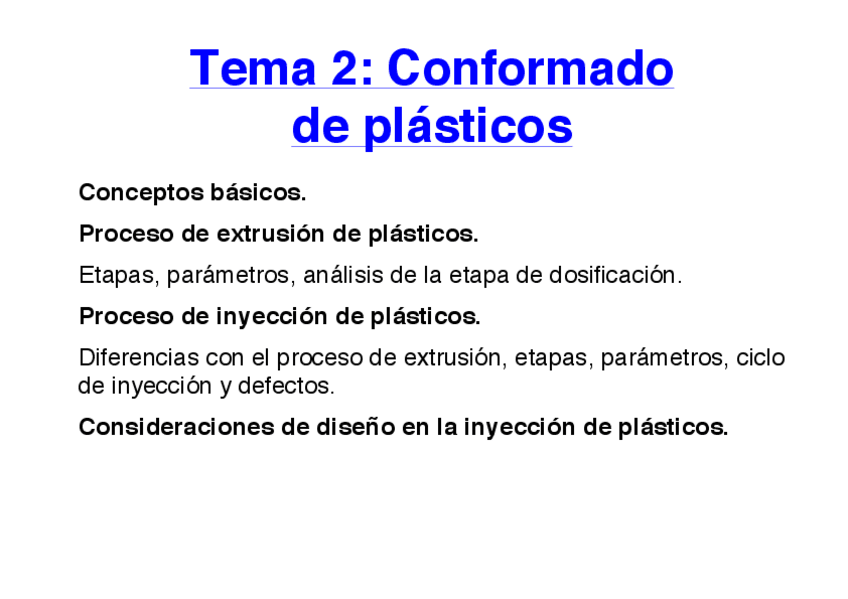 Tema 2: Conformado
de plásticos

Conceptos básicos.

Proceso de extrusión de plásticos.

Etapas, parámetros, análisis de la etapa de dosificación.

Proceso de inyección de plásticos.

Diferencias con el proceso de extrusión, etapas, parámetros, ciclo de inyección y defectos.

Consideraciones de diseño en la inyección de plásticos.